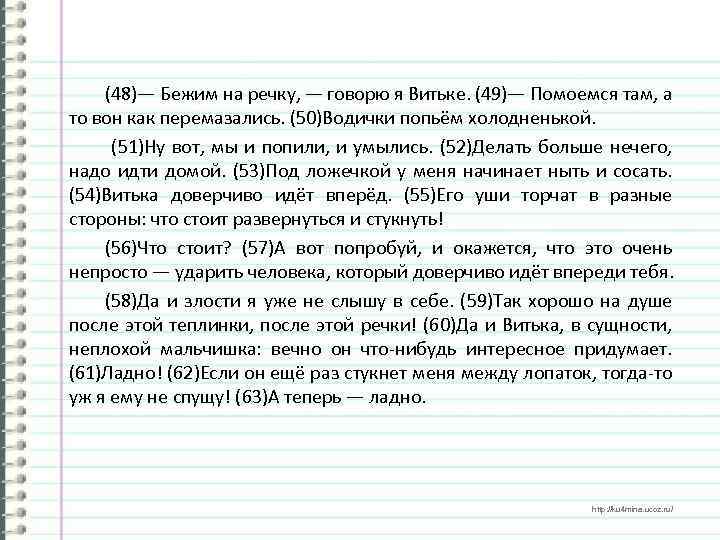 (48)— Бежим на речку, — говорю я Витьке. (49)— Помоемся там, а то вон как перемазались. (50)Водички попьём холодненькой.

(51)Ну вот, мы и попили, и умылись. (52)Делать больше нечего, надо идти домой. (53)Под ложечкой у меня начинает ныть и сосать. (54)Витька доверчиво идёт вперёд. (55)Его уши торчат в разные стороны: что стоит развернуться и стукнуть!

(56)Что стоит? (57)А вот попробуй, и окажется, что это очень непросто — ударить человека, который доверчиво идёт впереди тебя.

(58)Да и злости я уже не слышу в себе. (59)Так хорошо на душе после этой теплинки, после этой речки! (60)Да и Витька, в сущности, неплохой мальчишка: вечно он что-нибудь интересное придумает. (61)Ладно! (62)Если он ещё раз стукнет меня между лопаток, тогда-то уж я ему не спущу! (63)А теперь — ладно.

http://ku4mina.ucoz.ru/